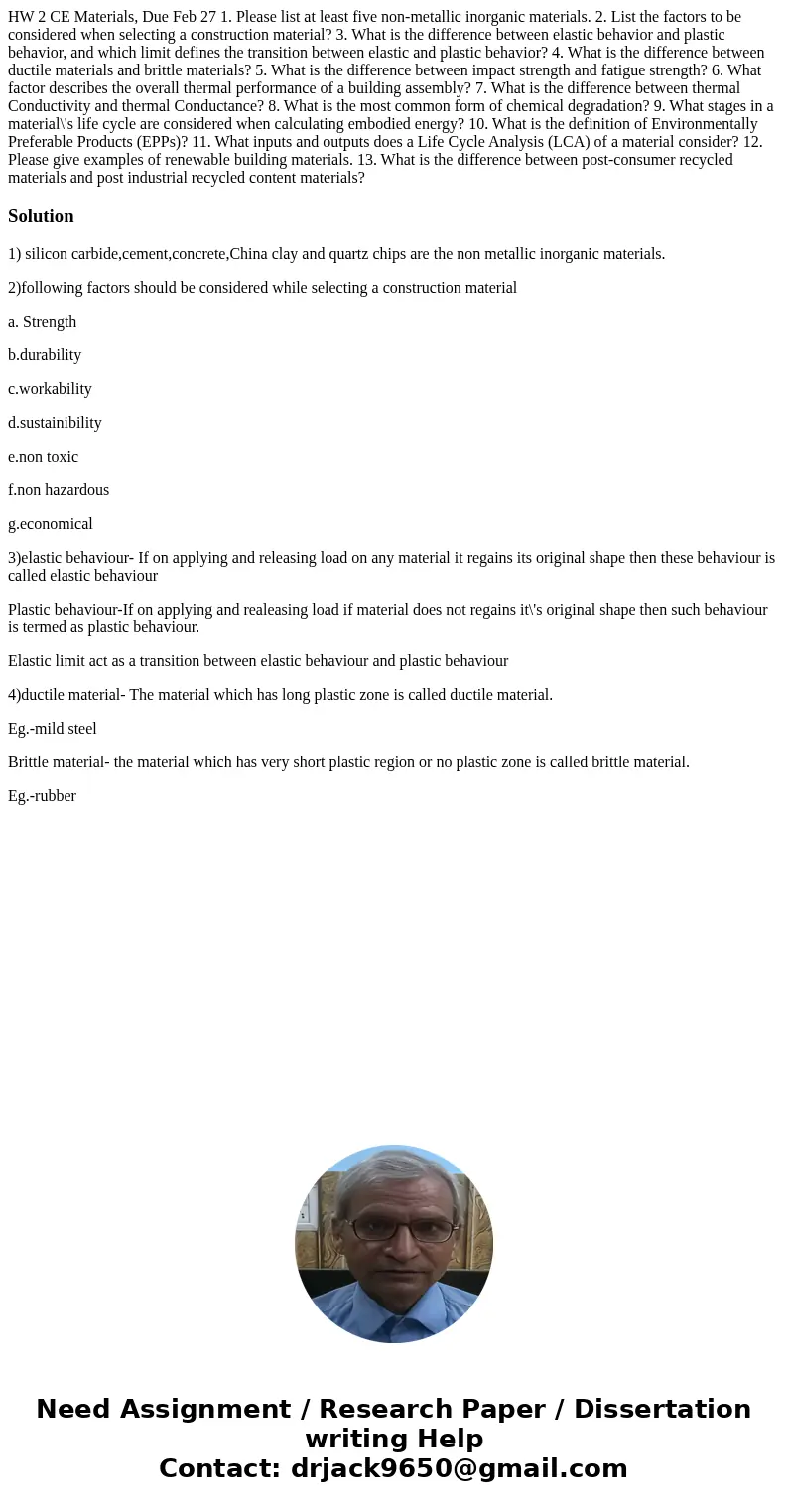 HW 2 CE Materials, Due Feb 27 1. Please list at least five non-metallic inorganic materials. 2. List the factors to be considered when selecting a construction material? 3. What is the difference between elastic behavior and plastic behavior, and which limit defines the transition between elastic and plastic behavior? 4. What is the difference between ductile materials and brittle materials? 5. What is the difference between impact strength and fatigue strength? 6. What factor describes the overall thermal performance of a building assembly? 7. What is the difference between thermal Conductivity and thermal Conductance? 8. What is the most common form of chemical degradation? 9. What stages in a material\'s life cycle are considered when calculating embodied energy? 10. What is the definition of Environmentally Preferable Products (EPPs)? 11. What inputs and outputs does a Life Cycle Analysis (LCA) of a material consider? 12. Please give examples of renewable building materials. 13. What is the difference between post-consumer recycled materials and post industrial recycled content materials?

Solution

1) silicon carbide,cement,concrete,China clay and quartz chips are the non metallic inorganic materials.

2)following factors should be considered while selecting a construction material

a. Strength

b.durability

c.workability

d.sustainibility

e.non toxic

f.non hazardous

g.economical

3)elastic behaviour- If on applying and releasing load on any material it regains its original shape then these behaviour is called elastic behaviour

Plastic behaviour-If on applying and realeasing load if material does not regains it\'s original shape then such behaviour is termed as plastic behaviour.

Elastic limit act as a transition between elastic behaviour and plastic behaviour

4)ductile material- The material which has long plastic zone is called ductile material.

Eg.-mild steel

Brittle material- the material which has very short plastic region or no plastic zone is called brittle material.

Eg.-rubber

Need Assignment / Research Paper / Dissertation writing Help
Contact: drjack9650@gmail.com